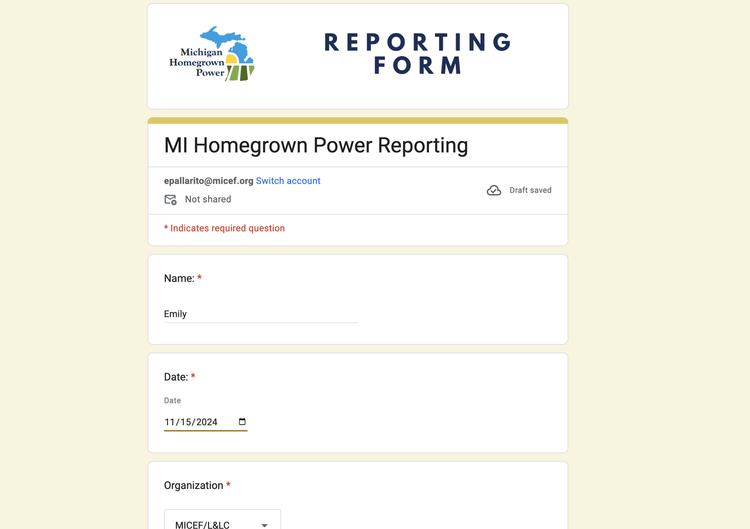 Michigan Homegrown Power

REPORTING FORM

MI Homegrown Power Reporting

epallarito@micef.org Switch account

Not shared

Draft saved

* Indicates required question

Name: *

Emily

Date: *

Date

11/15/2024

Organization *

MICEF/L&LC